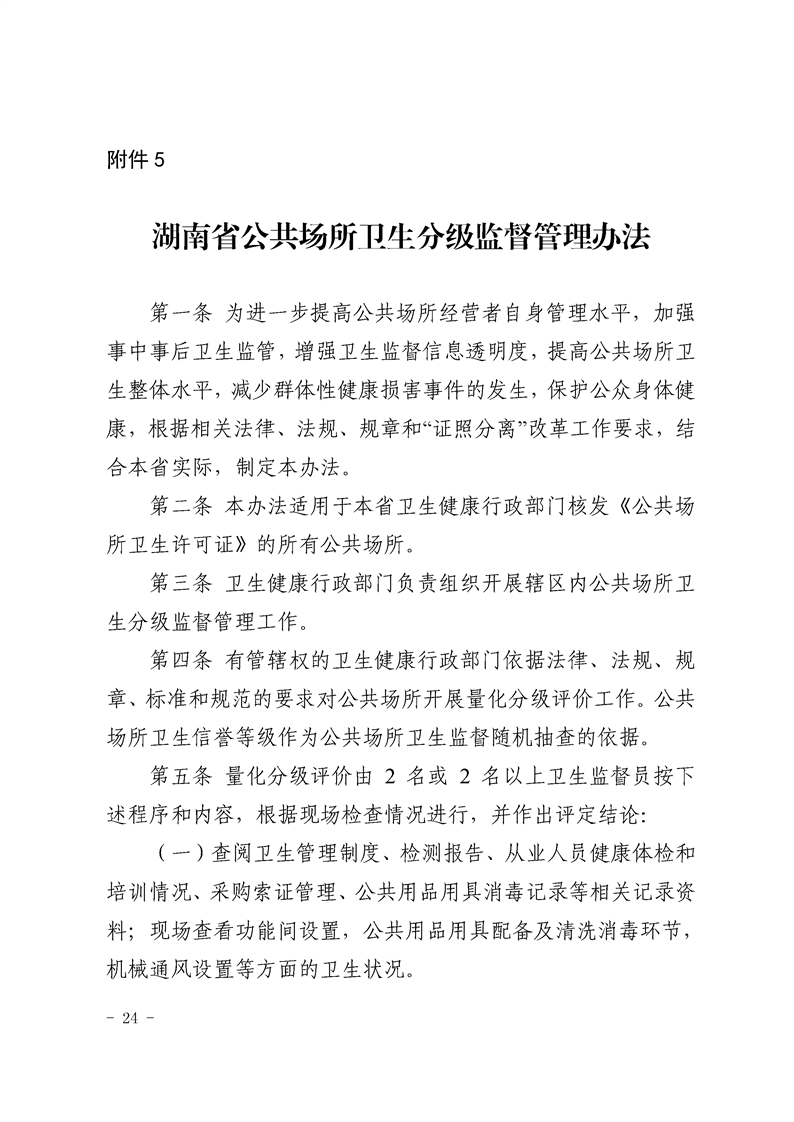 附件 5

湖南省公共场所卫生分级监督管理办法

第一条 为进一步提高公共场所经营者自身管理水平，加强事中事后卫生监管，增强卫生监督信息透明度，提高公共场所卫生整体水平，减少群体性健康损害事件的发生，保护公众身体健康，根据相关法律、法规、规章和“证照分离”改革工作要求，结合本省实际，制定本办法。

第二条 本办法适用于本省卫生健康行政部门核发《公共场所卫生许可证》的所有公共场所。

第三条 卫生健康行政部门负责组织开展辖区内公共场所卫生分级监督管理工作。

第四条 有管辖权的卫生健康行政部门依据法律、法规、规章、标准和规范的要求对公共场所开展量化分级评价工作。公共场所卫生信誉等级作为公共场所卫生监督随机抽查的依据。

第五条 量化分级评价由 2 名或 2 名以上卫生监督员按下述程序和内容，根据现场检查情况进行，并作出评定结论：

（一）查阅卫生管理制度、检测报告、从业人员健康体检和培训情况、采购索证管理、公共用品用具消毒记录等相关记录资料；现场查看功能间设置，公共用品用具配备及清洗消毒环节，机械通风设置等方面的卫生状况。

- 24 -